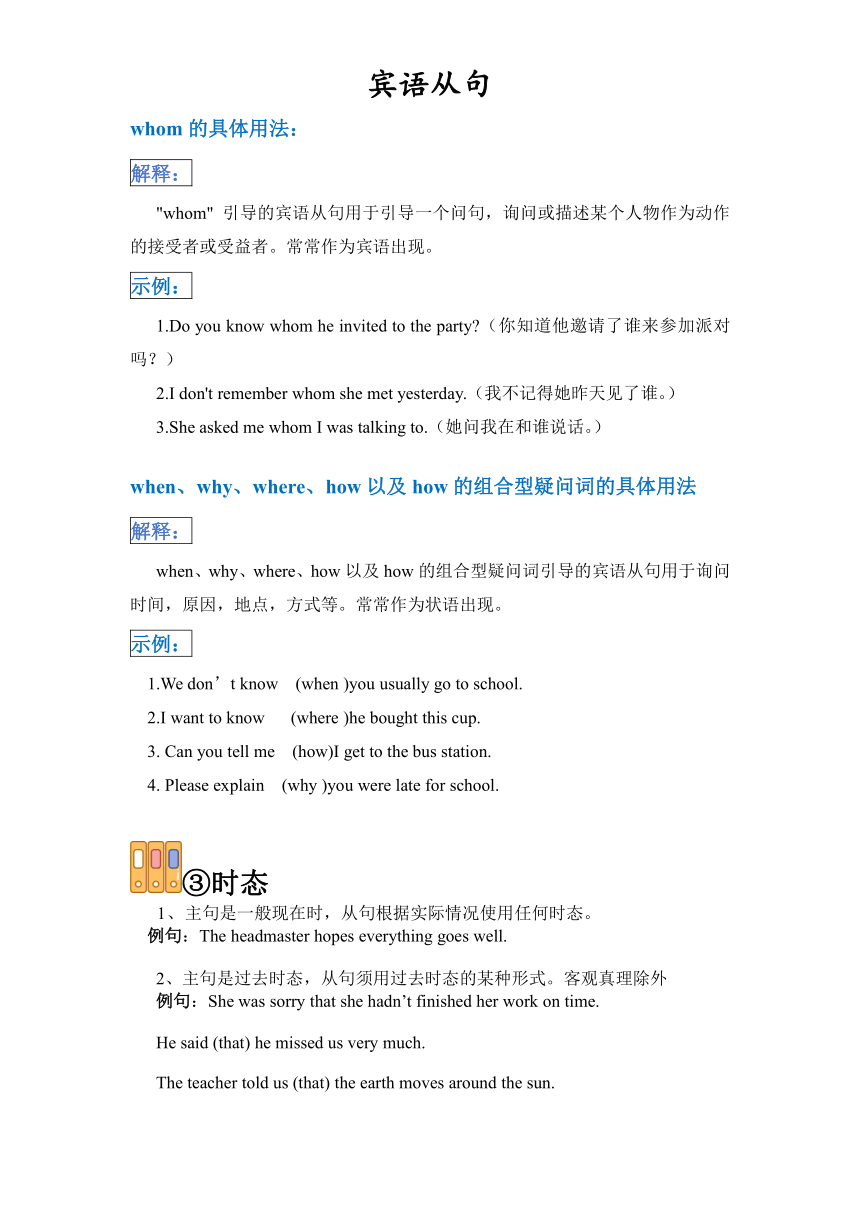 宾语从句

whom 的具体用法：

解释：

"whom" 引导的宾语从句用于引导一个问句，询问或描述某个人物作为动作的接受者或受益者。常常作为宾语出现。

示例：

1.Do you know whom he invited to the party?（你知道他邀请了谁来参加派对吗？）

2.I don't remember whom she met yesterday.（我不记得她昨天见了谁。）

3.She asked me whom I was talking to.（她问我在和谁说话。）

when、why、where、how 以及 how 的组合型疑问词的具体用法

解释：

when、why、where、how 以及 how 的组合型疑问词引导的宾语从句用于询问时间，原因，地点，方式等。常常作为状语出现。

示例：

1.We don’t know (when )you usually go to school.

2.I want to know (where )he bought this cup.

3. Can you tell me (how)I get to the bus station.

4. Please explain (why )you were late for school.

③时态

1、主句是一般现在时，从句根据实际情况使用任何时态。
例句：The headmaster hopes everything goes well.

2、主句是过去时态，从句须用过去时态的某种形式。客观真理除外
例句：She was sorry that she hadn’t finished her work on time.

He said (that) he missed us very much.

The teacher told us (that) the earth moves around the sun.